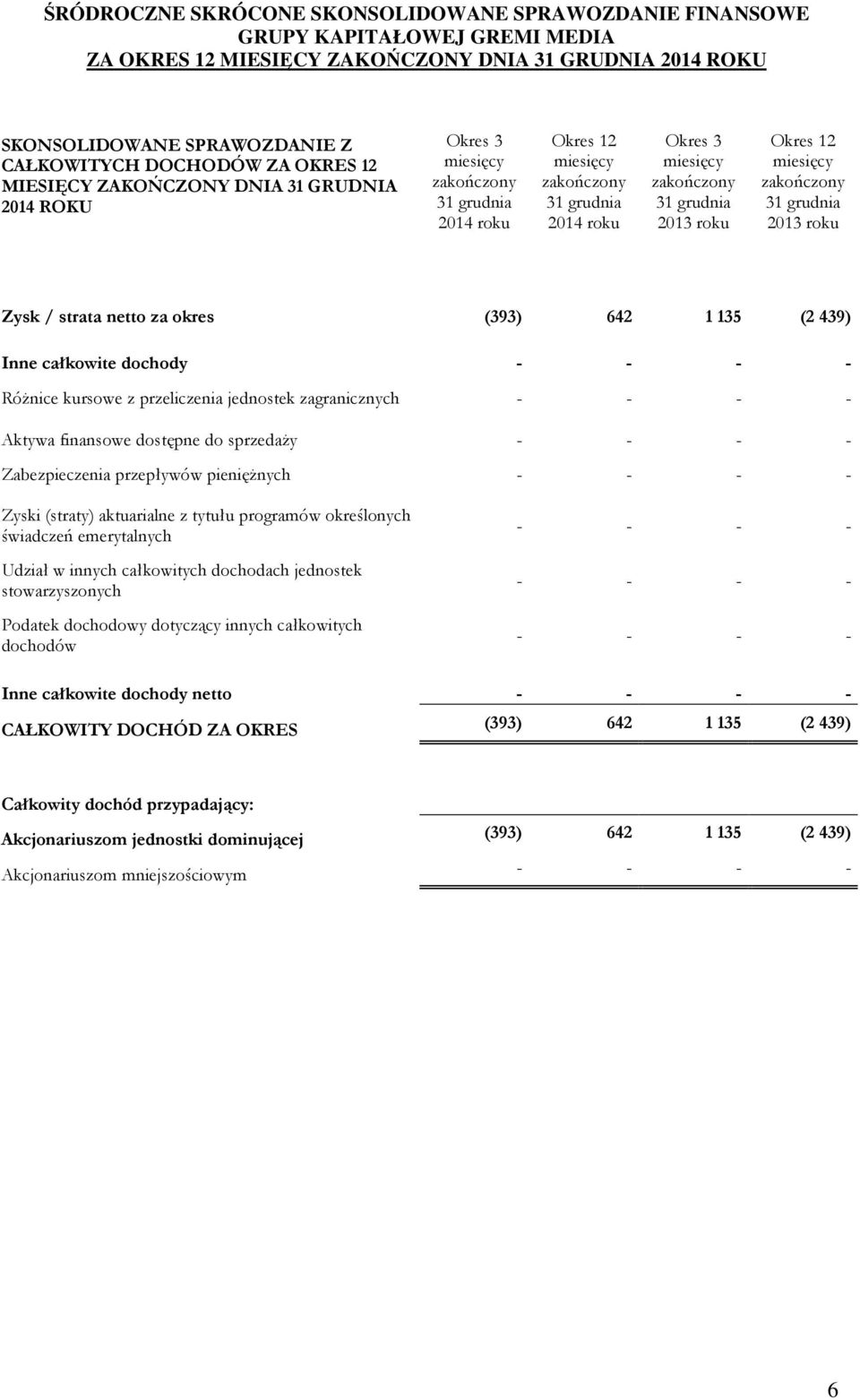 ŚRÓDROCZNE SKRÓCONE SKONSOLIDOWANE SPRAWOZDANIE FINANSOWE
GRUPY KAPITAŁOWEJ GREMI MEDIA
ZA OKRES 12 MIESIĘCY ZAKOŃCZONY DNIA 31 GRUDNIA 2014 ROKU

| SKONSOLIDOWANE SPRAWOZDANIE Z CAŁKOWITYCH DOCHODÓW ZA OKRES 12 MIESIĘCY ZAKOŃCZONY DNIA 31 GRUDNIA 2014 ROKU | Okres 3 miesięcy zakończony 31 grudnia 2014 roku | Okres 12 miesięcy zakończony 31 grudnia 2014 roku | Okres 3 miesięcy zakończony 31 grudnia 2013 roku | Okres 12 miesięcy zakończony 31 grudnia 2013 roku |
|---|---|---|---|---|
| Zysk / strata netto za okres | (393) | 642 | 1 135 | (2 439) |
| Inne całkowite dochody | - | - | - | - |
| Różnice kursowe z przeliczenia jednostek zagranicznych | - | - | - | - |
| Aktywa finansowe dostępne do sprzedaży | - | - | - | - |
| Zabezpieczenia przepływów pieniężnych | - | - | - | - |
| Zyski (straty) aktuarialne z tytułu programów określonych świadczeń emerytalnych | - | - | - | - |
| Udział w innych całkowitych dochodach jednostek stowarzyszonych | - | - | - | - |
| Podatek dochodowy dotyczący innych całkowitych dochodów | - | - | - | - |
| Inne całkowite dochody netto | - | - | - | - |
| CAŁKOWITY DOCHÓD ZA OKRES | (393) | 642 | 1 135 | (2 439) |
| Całkowity dochód przypadający: | | | | |
| Akcjonariuszom jednostki dominującej | (393) | 642 | 1 135 | (2 439) |
| Akcjonariuszom mniejszościowym | - | - | - | - |

6